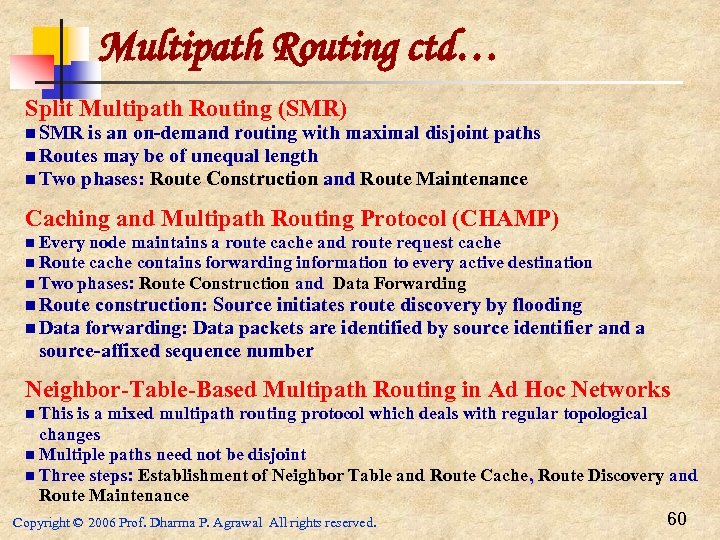 Multipath Routing ctd…

Split Multipath Routing (SMR)
■ SMR is an on-demand routing with maximal disjoint paths
■ Routes may be of unequal length
■ Two phases: Route Construction and Route Maintenance

Caching and Multipath Routing Protocol (CHAMP)
■ Every node maintains a route cache and route request cache
■ Route cache contains forwarding information to every active destination
■ Two phases: Route Construction and Data Forwarding
■ Route construction: Source initiates route discovery by flooding
■ Data forwarding: Data packets are identified by source identifier and a source-affixed sequence number

Neighbor-Table-Based Multipath Routing in Ad Hoc Networks
■ This is a mixed multipath routing protocol which deals with regular topological changes
■ Multiple paths need not be disjoint
■ Three steps: Establishment of Neighbor Table and Route Cache, Route Discovery and Route Maintenance

Copyright © 2006 Prof. Dharma P. Agrawal All rights reserved.
60